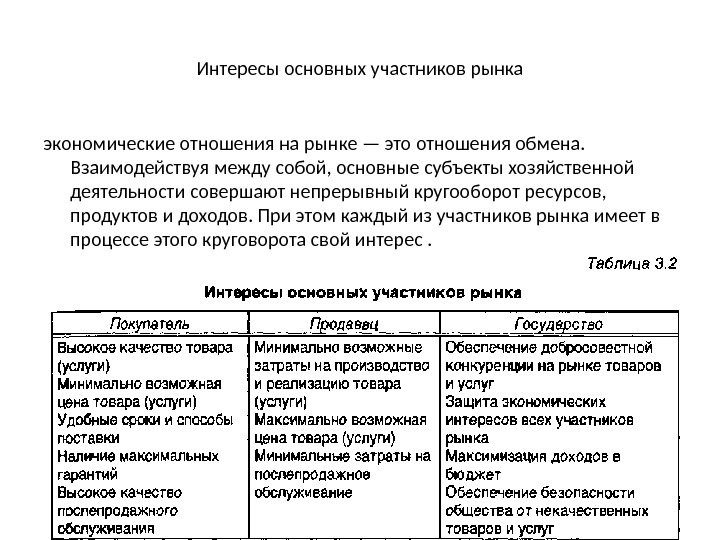 Интересы основных участников рынка

экономические отношения на рынке — это отношения обмена. Взаимодействуя между собой, основные субъекты хозяйственной деятельности совершают непрерывный кругооборот ресурсов, продуктов и доходов. При этом каждый из участников рынка имеет в процессе этого круговорота свой интерес .

Таблица 3.2

Интересы основных участников рынка

| Покупатель | Продавец | Государство |
|---|---|---|
| Высокое качество товара (услуги) Минимально возможная цена товара (услуги) Удобные сроки и способы поставки Наличие максимальных гарантий Высокое качество послепродажного обслуживания | Минимально возможные затраты на производство и реализацию товара (услуги) Максимально возможная цена товара (услуги) Минимальные затраты на послепродажное обслуживание | Обеспечение добросовестной конкуренции на рынке товаров и услуг Защита экономических интересов всех участников рынка Максимизация доходов в бюджет Обеспечение безопасности общества от некачественных товаров и услуг |